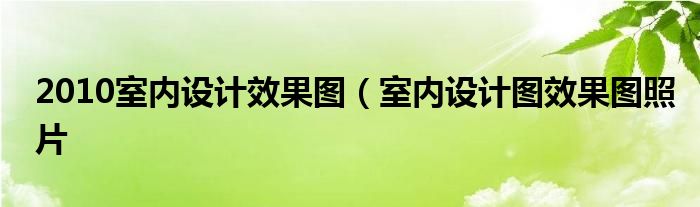 2010室内设计效果图（室内设计图效果图照片